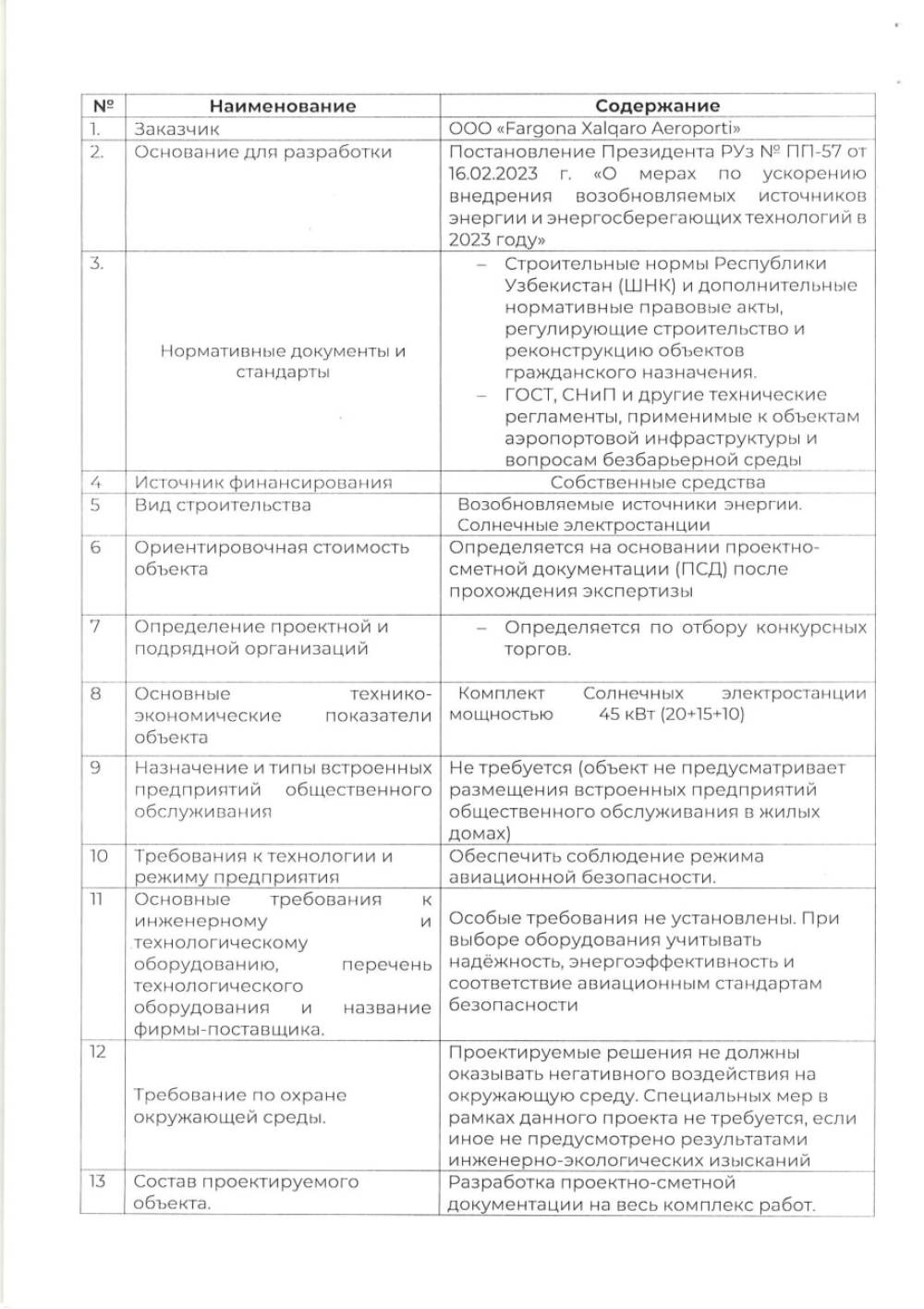 | № | Наименование | Содержание |
|---|---|---|
| 1. | Заказчик | ООО «Fargona Xalqaro Aeroporti» |
| 2. | Основание для разработки | Постановление Президента РУз № ПП-57 от 16.02.2023 г. «О мерах по ускорению внедрения возобновляемых источников энергии и энергосберегающих технологий в 2023 году» |
| 3. | Нормативные документы и стандарты | – Строительные нормы Республики Узбекистан (ШНК) и дополнительные нормативные правовые акты, регулирующие строительство и реконструкцию объектов гражданского назначения. – ГОСТ, СНиП и другие технические регламенты, применимые к объектам аэропортовой инфраструктуры и вопросам безбарьерной среды |
| 4 | Источник финансирования | Собственные средства |
| 5 | Вид строительства | Возобновляемые источники энергии. Солнечные электростанции |
| 6 | Ориентировочная стоимость объекта | Определяется на основании проектно-сметной документации (ПСД) после прохождения экспертизы |
| 7 | Определение проектной и подрядной организаций | – Определяется по отбору конкурсных торгов. |
| 8 | Основные технико-экономические показатели объекта | Комплект Солнечных электростанции мощностью 45 кВт (20+15+10) |
| 9 | Назначение и типы встроенных предприятий общественного обслуживания | Не требуется (объект не предусматривает размещения встроенных предприятий общественного обслуживания в жилых домах) |
| 10 | Требования к технологии и режиму предприятия | Обеспечить соблюдение режима авиационной безопасности. |
| 11 | Основные требования к инженерному и технологическому оборудованию, перечень технологического оборудования и название фирмы-поставщика. | Особые требования не установлены. При выборе оборудования учитывать надёжность, энергоэффективность и соответствие авиационным стандартам безопасности |
| 12 | Требование по охране окружающей среды. | Проектируемые решения не должны оказывать негативного воздействия на окружающую среду. Специальных мер в рамках данного проекта не требуется, если иное не предусмотрено результатами инженерно-экологических изысканий |
| 13 | Состав проектируемого объекта. | Разработка проектно-сметной документации на весь комплекс работ. |